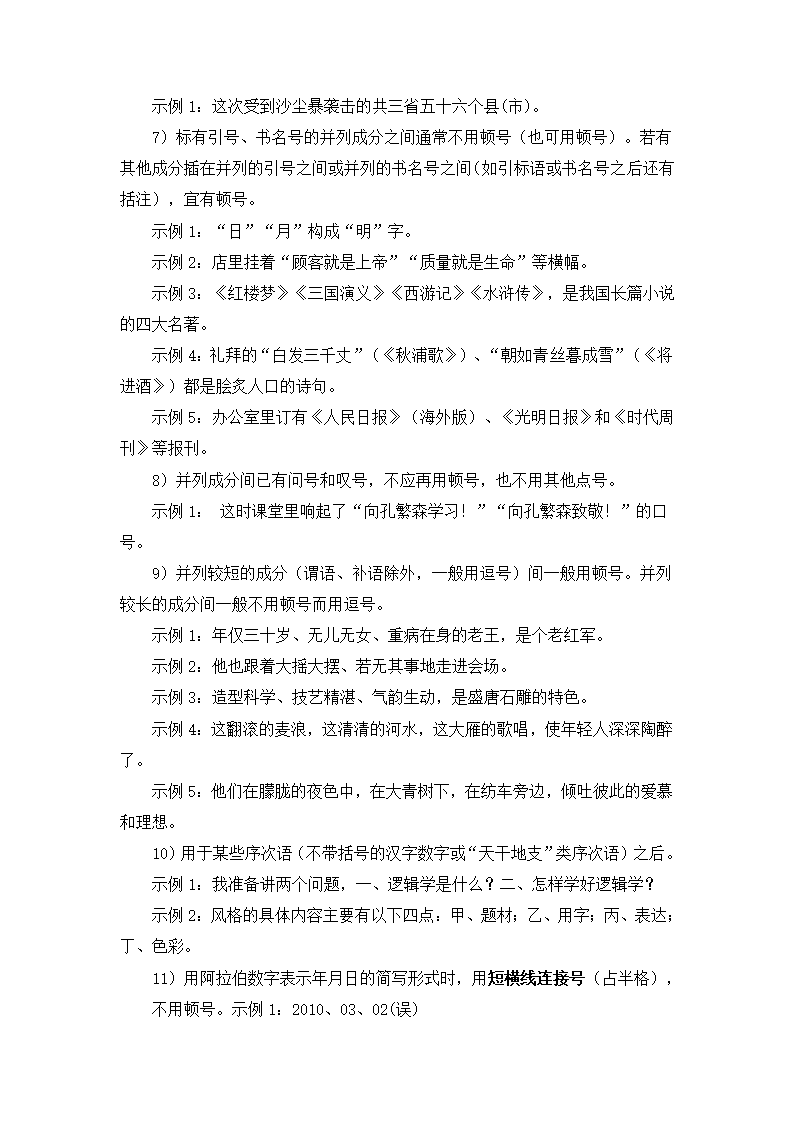 示例 1：这次受到沙尘暴袭击的共三省五十六个县(市)。

7）标有引号、书名号的并列成分之间通常不用顿号（也可用顿号）。若有其他成分插在并列的引号之间或并列的书名号之间(如引标语或书名号之后还有括注），宜有顿号。

示例 1：“日”“月”构成“明”字。

示例 2：店里挂着“顾客就是上帝”“质量就是生命”等横幅。

示例 3：《红楼梦》《三国演义》《西游记》《水浒传》，是我国长篇小说的四大名著。

示例 4：礼拜的“白发三千丈”（《秋浦歌》）、“朝如青丝暮成雪”（《将进酒》）都是脍炙人口的诗句。

示例 5：办公室里订有《人民日报》（海外版）、《光明日报》和《时代周刊》等报刊。

8）并列成分间已有问号和叹号，不应再用顿号，也不用其他点号。

示例 1： 这时课堂里响起了“向孔繁森学习！”“向孔繁森致敬！”的口号。

9）并列较短的成分（谓语、补语除外，一般用逗号）间一般用顿号。并列较长的成分间一般不用顿号而用逗号。

示例 1：年仅三十岁、无儿无女、重病在身的老王，是个老红军。

示例 2：他也跟着大摇大摆、若无其事地走进会场。

示例 3：造型科学、技艺精湛、气韵生动，是盛唐石雕的特色。

示例 4：这翻滚的麦浪，这清清的河水，这大雁的歌唱，使年轻人深深陶醉了。

示例 5：他们在朦胧的夜色中，在大青树下，在纺车旁边，倾吐彼此的爱慕和理想。

10）用于某些序次语（不带括号的汉字数字或“天干地支”类序次语）之后。

示例 1：我准备讲两个问题，一、逻辑学是什么？二、怎样学好逻辑学？

示例 2：风格的具体内容主要有以下四点：甲、题材；乙、用字；丙、表达；丁、色彩。

11）用阿拉伯数字表示年月日的简写形式时，用短横线连接号（占半格），不用顿号。示例 1：2010、03、02(误)